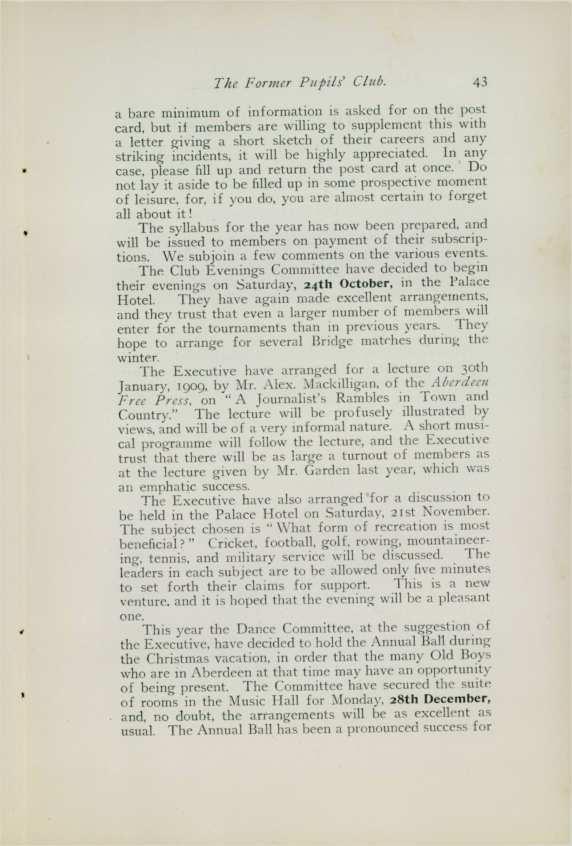 The Former Pupils' Club. 43

a bare minimum of information is asked for on the post card, but if members are willing to supplement this with a letter giving a short sketch of their careers and any striking incidents, it will be highly appreciated. In any case, please fill up and return the post card at once. Do not lay it aside to be filled up in some prospective moment of leisure, for, if you do, you are almost certain to forget all about it!

The syllabus for the year has now been prepared, and will be issued to members on payment of their subscriptions. We subjoin a few comments on the various events.

The Club Evenings Committee have decided to begin their evenings on Saturday, 24th October, in the Palace Hotel. They have again made excellent arrangements, and they trust that even a larger number of members will enter for the tournaments than in previous years. They hope to arrange for several Bridge matches during the winter.

The Executive have arranged for a lecture on 30th January, 1909, by Mr. Alex. Mackilligan, of the Aberdeen Free Press, on "A Journalist's Rambles in Town and Country." The lecture will be profusely illustrated by views, and will be of a very informal nature. A short musical programme will follow the lecture, and the Executive trust that there will be as large a turnout of members as at the lecture given by Mr. Garden last year, which was an emphatic success.

The Executive have also arranged for a discussion to be held in the Palace Hotel on Saturday, 21st November. The subject chosen is "What form of recreation is most beneficial?" Cricket, football, golf, rowing, mountaineering, tennis, and military service will be discussed. The leaders in each subject are to be allowed only five minutes to set forth their claims for support. This is a new venture, and it is hoped that the evening will be a pleasant one.

This year the Dance Committee, at the suggestion of the Executive, have decided to hold the Annual Ball during the Christmas vacation, in order that the many Old Boys who are in Aberdeen at that time may have an opportunity of being present. The Committee have secured the suite of rooms in the Music Hall for Monday, 28th December, and, no doubt, the arrangements will be as excellent as usual. The Annual Ball has been a pronounced success for